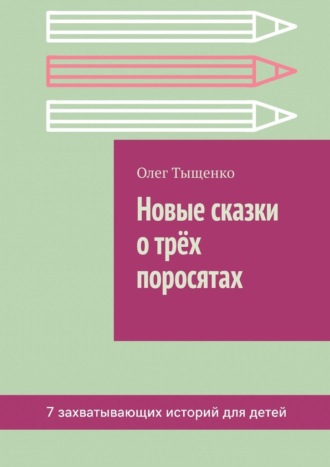 Олег Тыщенко

Новые сказки о трёх поросятах

7 захватывающих историй для детей